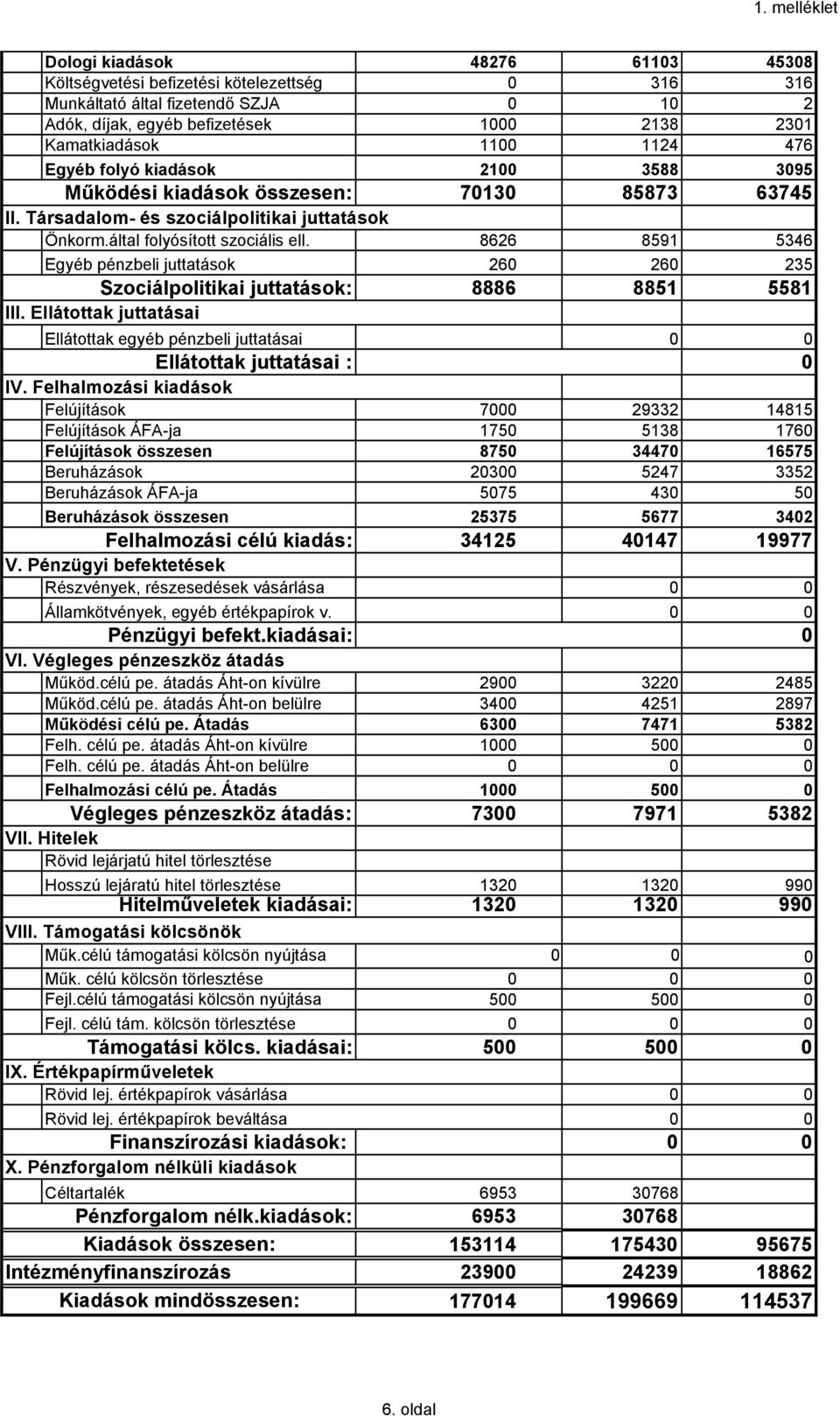 1. melléklet

| | | | |
|---|---|---|---|
| Dologi kiadások | 48276 | 61103 | 45308 |
| Költségvetési befizetési kötelezettség | 0 | 316 | 316 |
| Munkáltató által fizetendő SZJA | 0 | 10 | 2 |
| Adók, díjak, egyéb befizetések | 1000 | 2138 | 2301 |
| Kamatkiadások | 1100 | 1124 | 476 |
| Egyéb folyó kiadások | 2100 | 3588 | 3095 |
| Működési kiadások összesen: | 70130 | 85873 | 63745 |
| II. Társadalom- és szociálpolitikai juttatások | | | |
| Önkorm.által folyósított szociális ell. | 8626 | 8591 | 5346 |
| Egyéb pénzbeli juttatások | 260 | 260 | 235 |
| Szociálpolitikai juttatások: | 8886 | 8851 | 5581 |
| III. Ellátottak juttatásai | | | |
| Ellátottak egyéb pénzbeli juttatásai | | 0 | 0 |
| Ellátottak juttatásai : | | | 0 |
| IV. Felhalmozási kiadások | | | |
| Felújítások | 7000 | 29332 | 14815 |
| Felújítások ÁFA-ja | 1750 | 5138 | 1760 |
| Felújítások összesen | 8750 | 34470 | 16575 |
| Beruházások | 20300 | 5247 | 3352 |
| Beruházások ÁFA-ja | 5075 | 430 | 50 |
| Beruházások összesen | 25375 | 5677 | 3402 |
| Felhalmozási célú kiadás: | 34125 | 40147 | 19977 |
| V. Pénzügyi befektetések | | | |
| Részvények, részesedések vásárlása | | 0 | 0 |
| Államkötvények, egyéb értékpapírok v. | | 0 | 0 |
| Pénzügyi befekt.kiadásai: | | | 0 |
| VI. Végleges pénzeszköz átadás | | | |
| Működ.célú pe. átadás Áht-on kívülre | 2900 | 3220 | 2485 |
| Működ.célú pe. átadás Áht-on belülre | 3400 | 4251 | 2897 |
| Működési célú pe. Átadás | 6300 | 7471 | 5382 |
| Felh. célú pe. átadás Áht-on kívülre | 1000 | 500 | 0 |
| Felh. célú pe. átadás Áht-on belülre | 0 | 0 | 0 |
| Felhalmozási célú pe. Átadás | 1000 | 500 | 0 |
| Végleges pénzeszköz átadás: | 7300 | 7971 | 5382 |
| VII. Hitelek | | | |
| Rövid lejárjatú hitel törlesztése | | | |
| Hosszú lejáratú hitel törlesztése | 1320 | 1320 | 990 |
| Hitelműveletek kiadásai: | 1320 | 1320 | 990 |
| VIII. Támogatási kölcsönök | | | |
| Műk.célú támogatási kölcsön nyújtása | 0 | 0 | 0 |
| Műk. célú kölcsön törlesztése | 0 | 0 | 0 |
| Fejl.célú támogatási kölcsön nyújtása | 500 | 500 | 0 |
| Fejl. célú tám. kölcsön törlesztése | 0 | 0 | 0 |
| Támogatási kölcs. kiadásai: | 500 | 500 | 0 |
| IX. Értékpapírműveletek | | | |
| Rövid lej. értékpapírok vásárlása | | 0 | 0 |
| Rövid lej. értékpapírok beváltása | | 0 | 0 |
| Finanszírozási kiadások: | | 0 | 0 |
| X. Pénzforgalom nélküli kiadások | | | |
| Céltartalék | 6953 | 30768 | |
| Pénzforgalom nélk.kiadások: | 6953 | 30768 | |
| Kiadások összesen: | 153114 | 175430 | 95675 |
| Intézményfinanszírozás | 23900 | 24239 | 18862 |
| Kiadások mindösszesen: | 177014 | 199669 | 114537 |

6. oldal